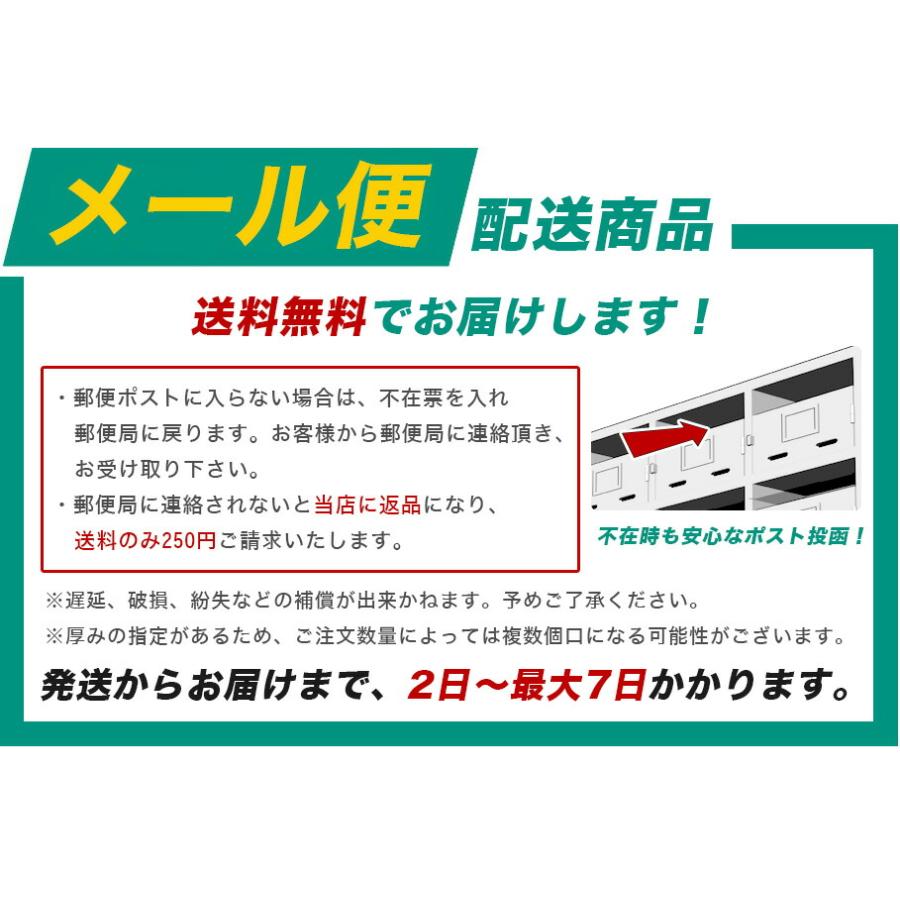 メール便 配送商品

送料無料でお届けします！

・郵便ポストに入らない場合は、不在票を入れ郵便局に戻ります。お客様から郵便局に連絡頂き、お受け取り下さい。
・郵便局に連絡されないと当店に返品になり、送料のみ250円ご請求いたします。

不在時も安心なポスト投函！

※遅延、破損、紛失などの補償が出来かねます。予めご了承ください。
※厚みの指定があるため、ご注文数量によっては複数個口になる可能性がございます。

発送からお届けまで、2日～最大7日かかります。